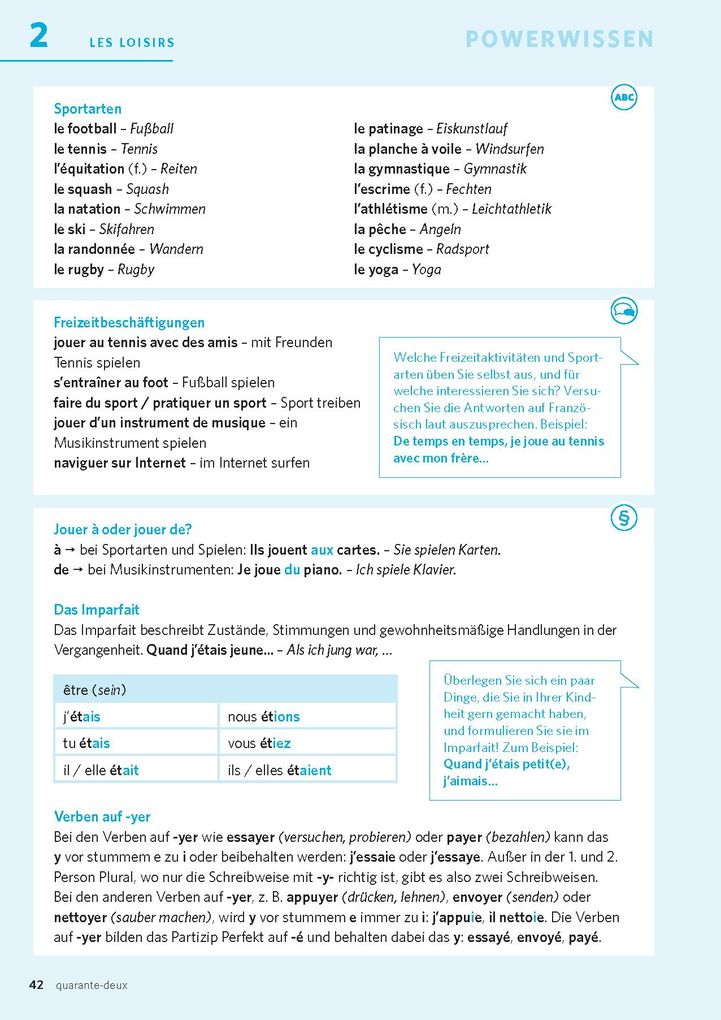 2 LES LOISIRS

POWERWISSEN

ABC

Sportarten
le football – Fußball
le tennis – Tennis
l'équitation (f.) – Reiten
le squash – Squash
la natation – Schwimmen
le ski – Skifahren
la randonnée – Wandern
le rugby – Rugby
le patinage – Eiskunstlauf
la planche à voile – Windsurfen
la gymnastique – Gymnastik
l'escrime (f.) – Fechten
l'athlétisme (m.) – Leichtathletik
la pêche – Angeln
le cyclisme – Radsport
le yoga – Yoga

Freizeitbeschäftigungen
jouer au tennis avec des amis – mit Freunden Tennis spielen
s'entraîner au foot – Fußball spielen
faire du sport / pratiquer un sport – Sport treiben
jouer d'un instrument de musique – ein Musikinstrument spielen
naviguer sur Internet – im Internet surfen

Welche Freizeitaktivitäten und Sportarten üben Sie selbst aus, und für welche interessieren Sie sich? Versuchen Sie die Antworten auf Französisch laut auszusprechen. Beispiel: De temps en temps, je joue au tennis avec mon frère...

§

Jouer à oder jouer de?
à → bei Sportarten und Spielen: Ils jouent aux cartes. – Sie spielen Karten.
de → bei Musikinstrumenten: Je joue du piano. – Ich spiele Klavier.

Das Imparfait
Das Imparfait beschreibt Zustände, Stimmungen und gewohnheitsmäßige Handlungen in der Vergangenheit. Quand j'étais jeune... – Als ich jung war, ...

| être (sein) | |
|---|---|
| j'étais | nous étions |
| tu étais | vous étiez |
| il / elle était | ils / elles étaient |

Überlegen Sie sich ein paar Dinge, die Sie in Ihrer Kindheit gern gemacht haben, und formulieren Sie sie im Imparfait! Zum Beispiel: Quand j'étais petit(e), j'aimais...

Verben auf -yer
Bei den Verben auf -yer wie essayer (versuchen, probieren) oder payer (bezahlen) kann das y vor stummem e zu i oder beibehalten werden: j'essaie oder j'essaye. Außer in der 1. und 2. Person Plural, wo nur die Schreibweise mit -y- richtig ist, gibt es also zwei Schreibweisen. Bei den anderen Verben auf -yer, z. B. appuyer (drücken, lehnen), envoyer (senden) oder nettoyer (sauber machen), wird y vor stummem e immer zu i: j'appuie, il nettoie. Die Verben auf -yer bilden das Partizip Perfekt auf -é und behalten dabei das y: essayé, envoyé, payé.

42 quarante-deux